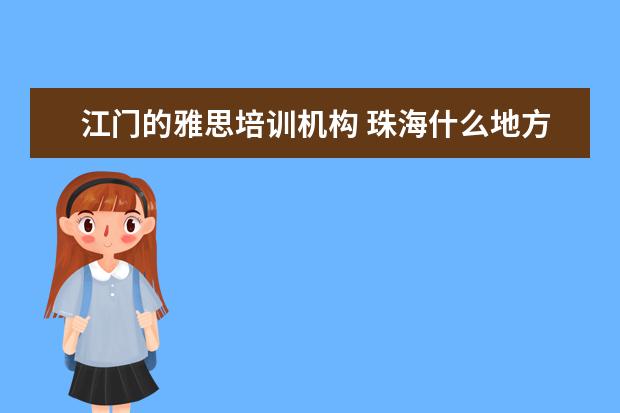 江门的雅思培训机构 珠海什么地方